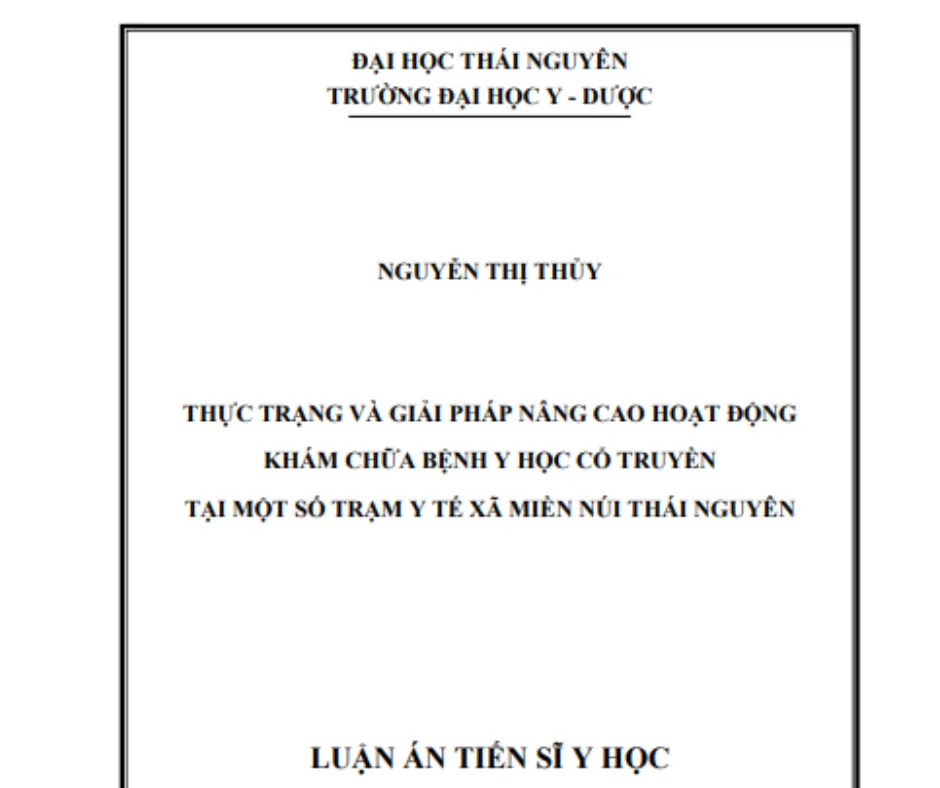 ĐẠI HỌC THÁI NGUYÊN
TRƯỜNG ĐẠI HỌC Y - DƯỢC

NGUYỄN THỊ THỦY

THỰC TRẠNG VÀ GIẢI PHÁP NÂNG CAO HOẠT ĐỘNG KHÁM CHỮA BỆNH Y HỌC CỔ TRUYỀN TẠI MỘT SỐ TRẠM Y TẾ XÃ MIỀN NÚI THÁI NGUYÊN

LUẬN ÁN TIẾN SĨ Y HỌC